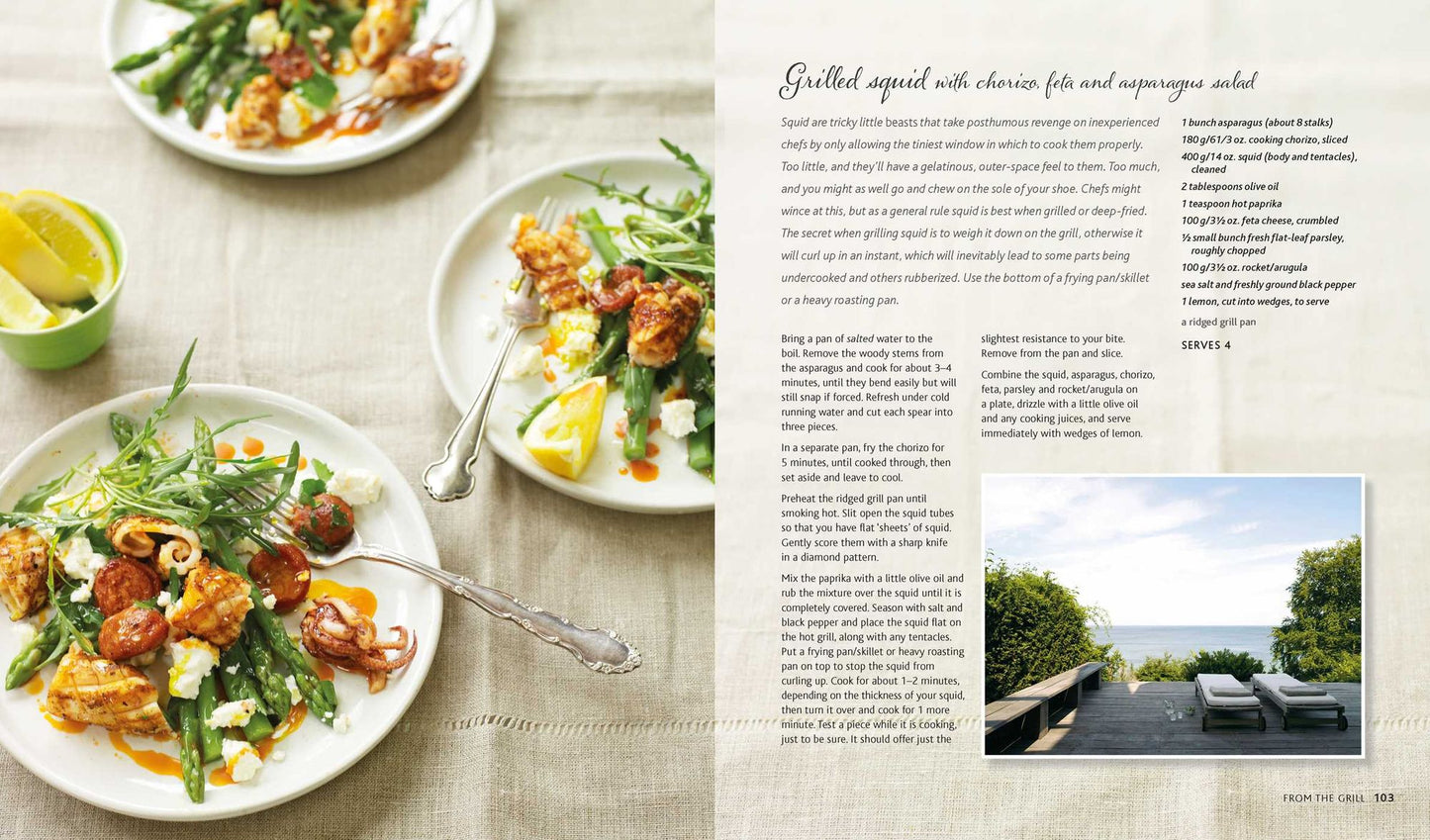 Grilled squid with chorizo, feta and asparagus salad

Squid are tricky little beasts that take posthumous revenge on inexperienced chefs by only allowing the tiniest window in which to cook them properly. Too little, and they'll have a gelatinous, outer-space feel to them. Too much, and you might as well go and chew on the sole of your shoe. Chefs might wince at this, but as a general rule squid is best when grilled or deep-fried. The secret when grilling squid is to weigh it down on the grill, otherwise it will curl up in an instant, which will inevitably lead to some parts being undercooked and others rubberized. Use the bottom of a frying pan/skillet or a heavy roasting pan.

1 bunch asparagus (about 8 stalks)
180 g/61/3 oz. cooking chorizo, sliced
400 g/14 oz. squid (body and tentacles), cleaned
2 tablespoons olive oil
1 teaspoon hot paprika
100 g/3½ oz. feta cheese, crumbled
½ small bunch fresh flat-leaf parsley, roughly chopped
100 g/3½ oz. rocket/arugula
sea salt and freshly ground black pepper
1 lemon, cut into wedges, to serve

a ridged grill pan

SERVES 4

Bring a pan of salted water to the boil. Remove the woody stems from the asparagus and cook for about 3–4 minutes, until they bend easily but will still snap if forced. Refresh under cold running water and cut each spear into three pieces.

In a separate pan, fry the chorizo for 5 minutes, until cooked through, then set aside and leave to cool.

Preheat the ridged grill pan until smoking hot. Slit open the squid tubes so that you have flat 'sheets' of squid. Gently score them with a sharp knife in a diamond pattern.

Mix the paprika with a little olive oil and rub the mixture over the squid until it is completely covered. Season with salt and black pepper and place the squid flat on the hot grill, along with any tentacles. Put a frying pan/skillet or heavy roasting pan on top to stop the squid from curling up. Cook for about 1–2 minutes, depending on the thickness of your squid, then turn it over and cook for 1 more minute. Test a piece while it is cooking, just to be sure. It should offer just the slightest resistance to your bite. Remove from the pan and slice.

Combine the squid, asparagus, chorizo, feta, parsley and rocket/arugula on a plate, drizzle with a little olive oil and any cooking juices, and serve immediately with wedges of lemon.

FROM THE GRILL 103